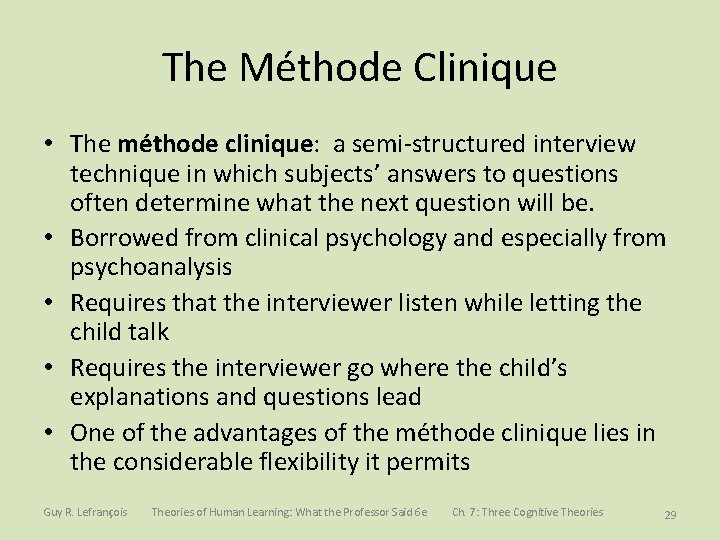 The Méthode Clinique

• The **méthode clinique**: a semi-structured interview technique in which subjects' answers to questions often determine what the next question will be.
• Borrowed from clinical psychology and especially from psychoanalysis
• Requires that the interviewer listen while letting the child talk
• Requires the interviewer go where the child's explanations and questions lead
• One of the advantages of the méthode clinique lies in the considerable flexibility it permits

Guy R. Lefrançois Theories of Human Learning: What the Professor Said 6e Ch. 7: Three Cognitive Theories 29